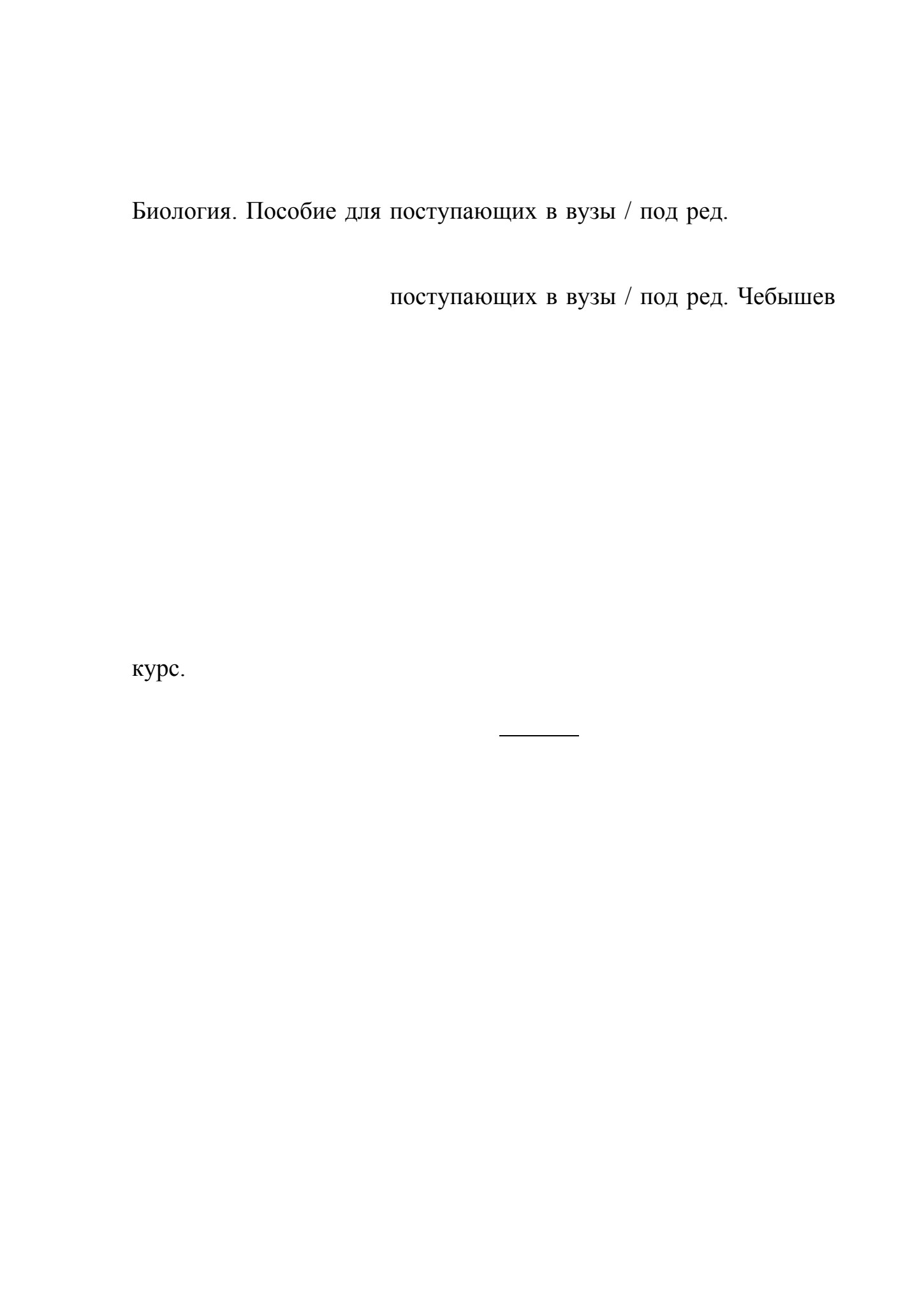 Биология. Пособие для поступающих в вузы / под ред.

поступающих в вузы / под ред. Чебышев

курс.